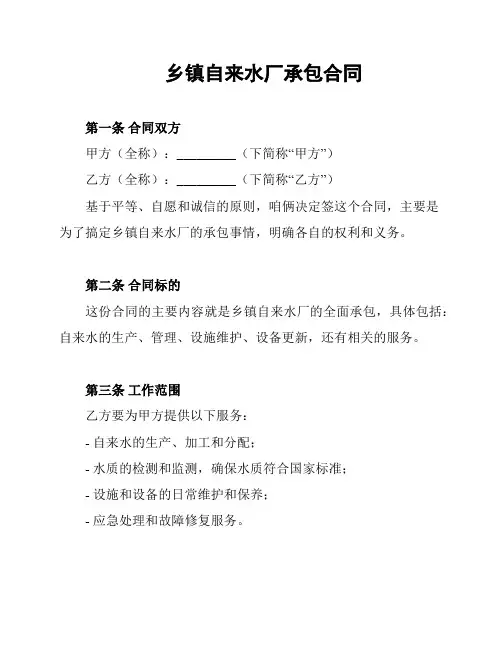 乡镇自来水厂承包合同

第一条 合同双方

甲方（全称）：__________（下简称“甲方”）

乙方（全称）：__________（下简称“乙方”）

基于平等、自愿和诚信的原则，咱俩决定签这个合同，主要是为了搞定乡镇自来水厂的承包事情，明确各自的权利和义务。

第二条 合同标的

这份合同的主要内容就是乡镇自来水厂的全面承包，具体包括：自来水的生产、管理、设施维护、设备更新，还有相关的服务。

第三条 工作范围

乙方要为甲方提供以下服务：

- 自来水的生产、加工和分配；

- 水质的检测和监测，确保水质符合国家标准；

- 设施和设备的日常维护和保养；

- 应急处理和故障修复服务。